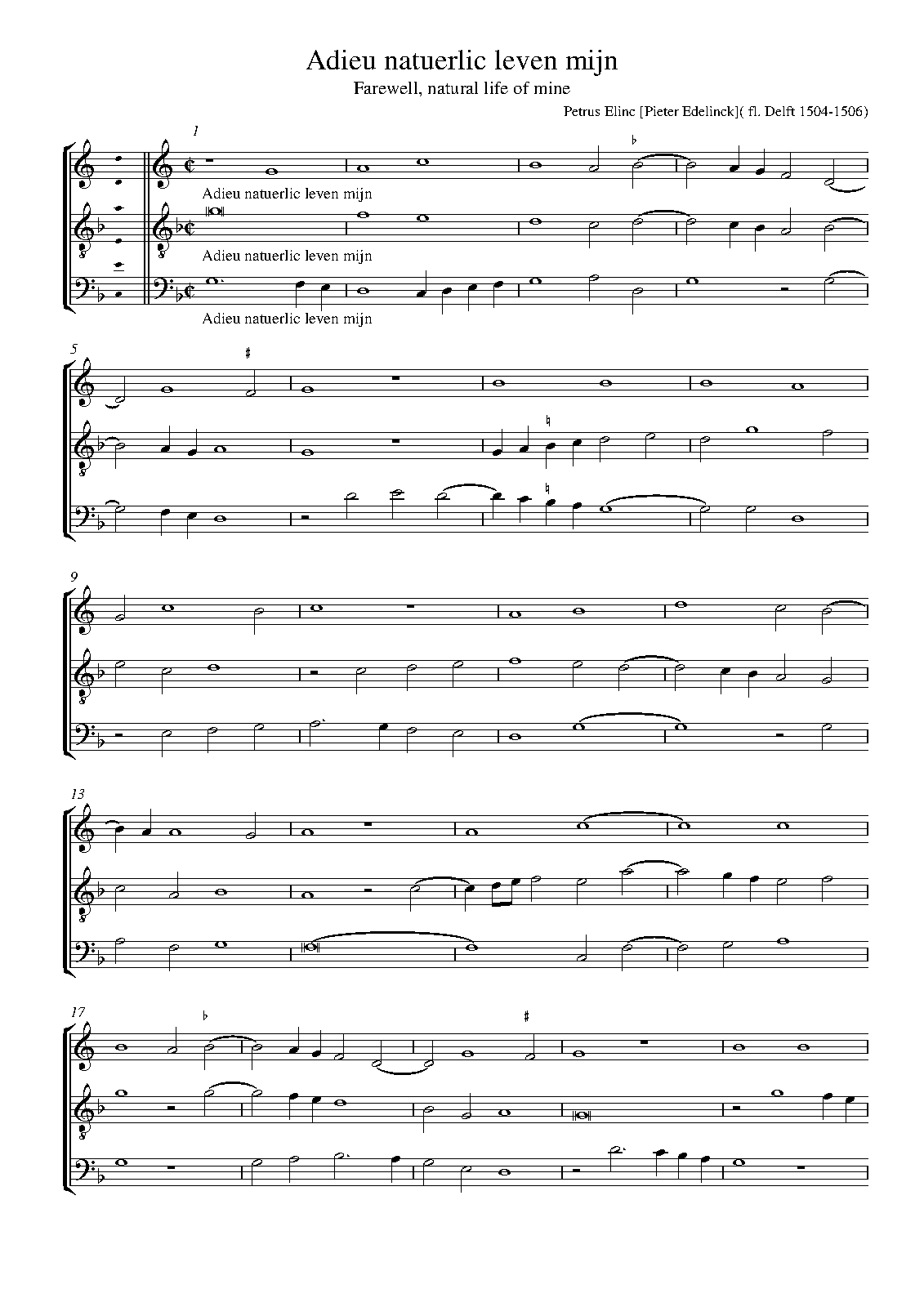 Adieu natuerlic leven mijn

Farewell, natural life of mine

Petrus Elinc [Pieter Edelinck]( fl. Delft 1504-1506)

1

Adieu natuerlic leven mijn

Adieu natuerlic leven mijn

Adieu natuerlic leven mijn

5

9

13

17